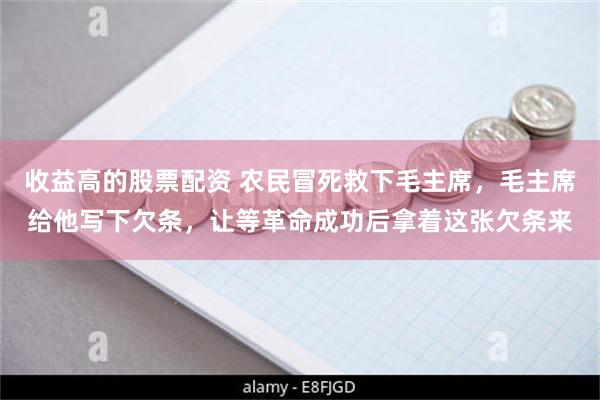 a a

收益高的股票配资 农民冒死救下毛主席，毛主席给他写下欠条，让等革命成功后拿着这张欠条来

a a

alamy - E8FJGD